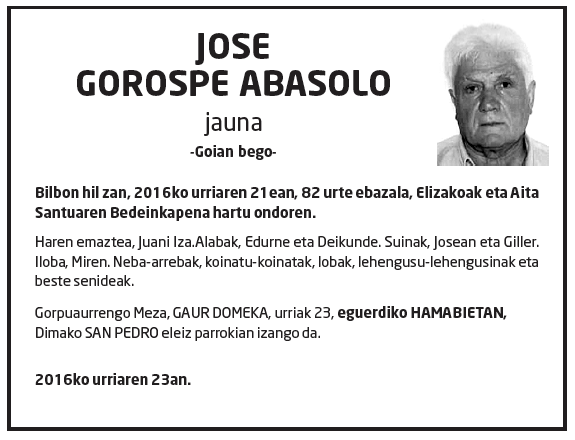 JOSE
GOROSPE ABASOLO
jauna
-Goian bego-

Bilbon hil zan, 2016ko urriaren 21ean, 82 urte ebazala, Elizakoak eta Aita Santuaren Bedeinkapena hartu ondoren.

Haren emaztea, Juani Iza.Alabak, Edurne eta Deikunde. Suinak, Josean eta Giller. Iloba, Miren. Neba-arrebak, koinatu-koinatak, lobak, lehengusu-lehengusinak eta beste senideak.

Gorpuaurrengo Meza, GAUR DOMEKA, urriak 23, eguerdiko HAMABIETAN, Dimako SAN PEDRO eleiz parrokian izango da.

2016ko urriaren 23an.